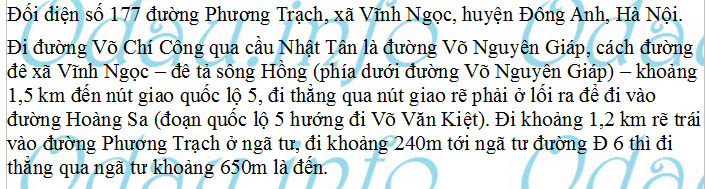 Đối diện số 177 đường Phương Trạch, xã Vĩnh Ngọc, huyện Đông Anh, Hà Nội.

Đi đường Võ Chí Công qua cầu Nhật Tân là đường Võ Nguyên Giáp, cách đường đê xã Vĩnh Ngọc – đê tả sông Hồng (phía dưới đường Võ Nguyên Giáp) – khoảng 1,5 km đến nút giao quốc lộ 5, đi thẳng qua nút giao rẽ phải ở lối ra để đi vào đường Hoàng Sa (đoạn quốc lộ 5 hướng đi Võ Văn Kiệt). Đi khoảng 1,2 km rẽ trái vào đường Phương Trạch ở ngã tư, đi khoảng 240m tới ngã tư đường Đ 6 thì đi thẳng qua ngã tư khoảng 650m là đến.